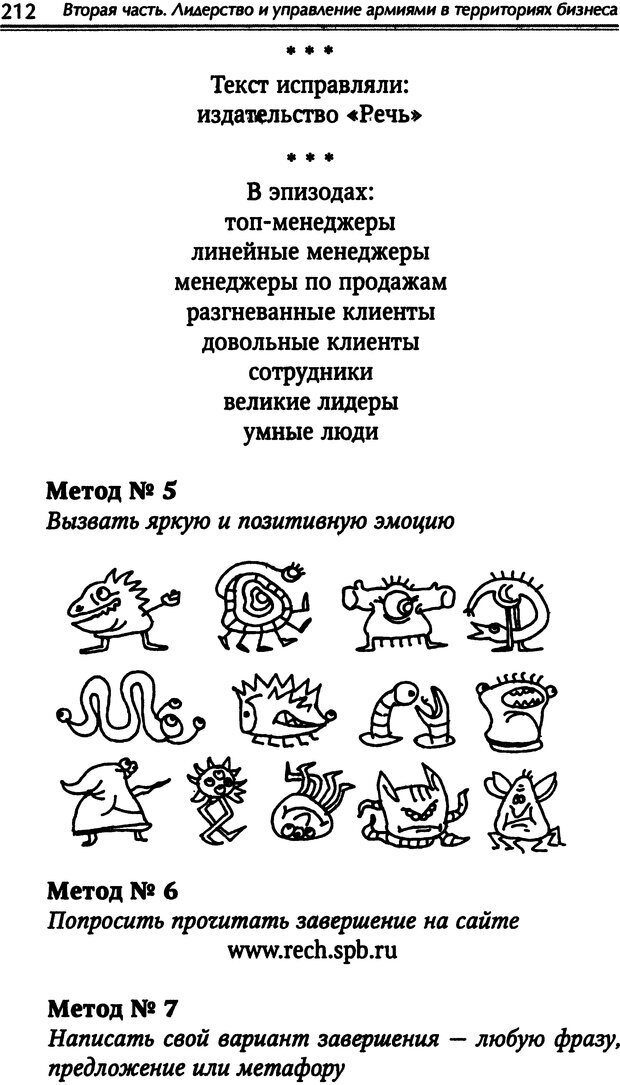 212 Вторая часть. Лидерство и управление армиями в территориях бизнеса

* * *

Текст исправляли:
издательство «Речь»

* * *

В эпизодах:
топ-менеджеры
линейные менеджеры
менеджеры по продажам
разгневанные клиенты
довольные клиенты
сотрудники
великие лидеры
умные люди

Метод № 5
Вызвать яркую и позитивную эмоцию

Метод № 6
Попросить прочитать завершение на сайте
www.rech.spb.ru

Метод № 7
Написать свой вариант завершения — любую фразу, предложение или метафору